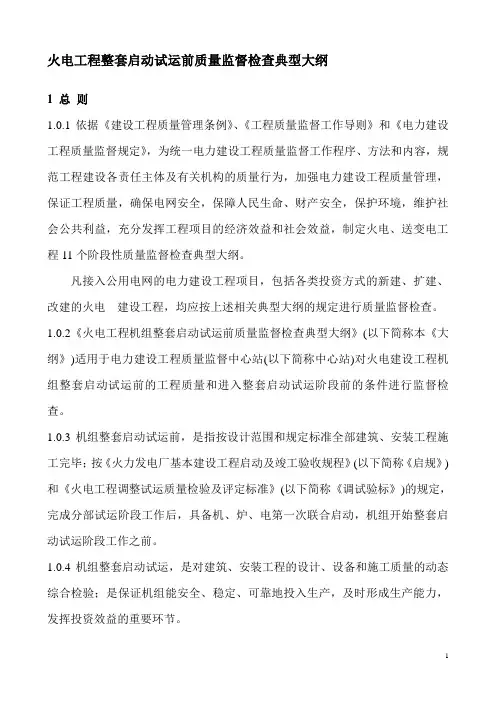 火电工程整套启动试运前质量监督检查典型大纲

1 总 则

1.0.1 依据《建设工程质量管理条例》、《工程质量监督工作导则》和《电力建设工程质量监督规定》，为统一电力建设工程质量监督工作程序、方法和内容，规范工程建设各责任主体及有关机构的质量行为，加强电力建设工程质量管理，保证工程质量，确保电网安全，保障人民生命、财产安全，保护环境，维护社会公共利益，充分发挥工程项目的经济效益和社会效益，制定火电、送变电工程 11 个阶段性质量监督检查典型大纲。

凡接入公用电网的电力建设工程项目，包括各类投资方式的新建、扩建、改建的火电 建设工程，均应按上述相关典型大纲的规定进行质量监督检查。

1.0.2《火电工程机组整套启动试运前质量监督检查典型大纲》(以下简称本《大纲》)适用于电力建设工程质量监督中心站(以下简称中心站)对火电建设工程机组整套启动试运前的工程质量和进入整套启动试运阶段前的条件进行监督检查。

1.0.3 机组整套启动试运前，是指按设计范围和规定标准全部建筑、安装工程施工完毕；按《火力发电厂基本建设工程启动及竣工验收规程》(以下简称《启规》)和《火电工程调整试运质量检验及评定标准》(以下简称《调试验标》)的规定，完成分部试运阶段工作后，具备机、炉、电第一次联合启动，机组开始整套启动试运阶段工作之前。

1.0.4 机组整套启动试运，是对建筑、安装工程的设计、设备和施工质量的动态综合检验；是保证机组能安全、稳定、可靠地投入生产，及时形成生产能力，发挥投资效益的重要环节。

1